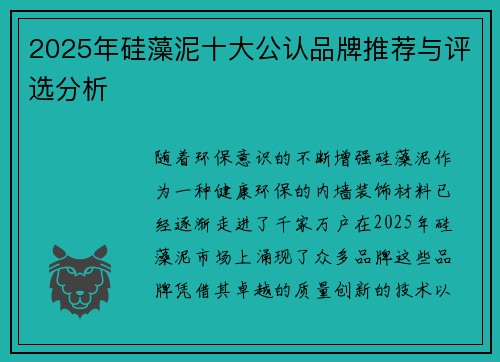 2025年硅藻泥十大公认品牌推荐与评选分析

随着环保意识的不断增强硅藻泥作为一种健康环保的内墙装饰材料已经逐渐走进了千家万户在2025年硅藻泥市场上涌现了众多品牌这些品牌凭借其卓越的质量创新的技术以